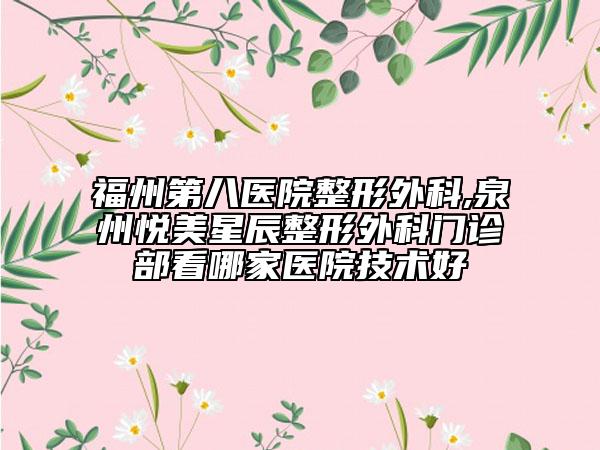 福州第八医院整形外科,泉州悦美星辰整形外科门诊部看哪家医院技术好